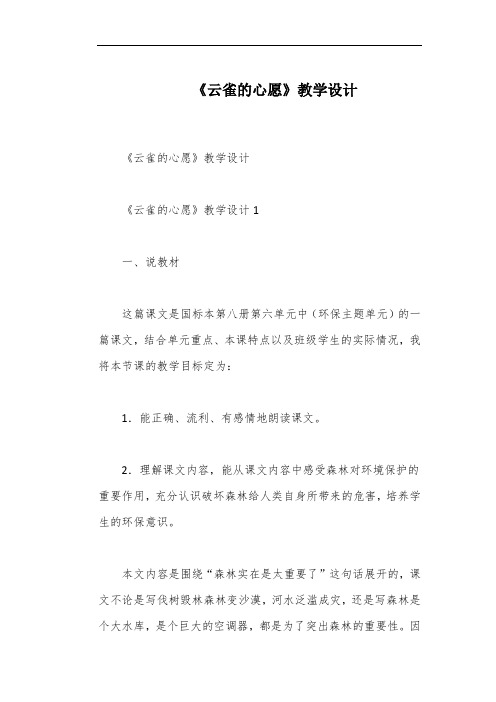 《云雀的心愿》教学设计

《云雀的心愿》教学设计

《云雀的心愿》教学设计 1

一、说教材

这篇课文是国标本第八册第六单元中（环保主题单元）的一篇课文，结合单元重点、本课特点以及班级学生的实际情况，我将本节课的教学目标定为：

1．能正确、流利、有感情地朗读课文。

2．理解课文内容，能从课文内容中感受森林对环境保护的重要作用，充分认识破坏森林给人类自身所带来的危害，培养学生的环保意识。

本文内容是围绕“森林实在是太重要了”这句话展开的，课文不论是写伐树毁林森林变沙漠，河水泛滥成灾，还是写森林是个大水库，是个巨大的空调器，都是为了突出森林的重要性。因